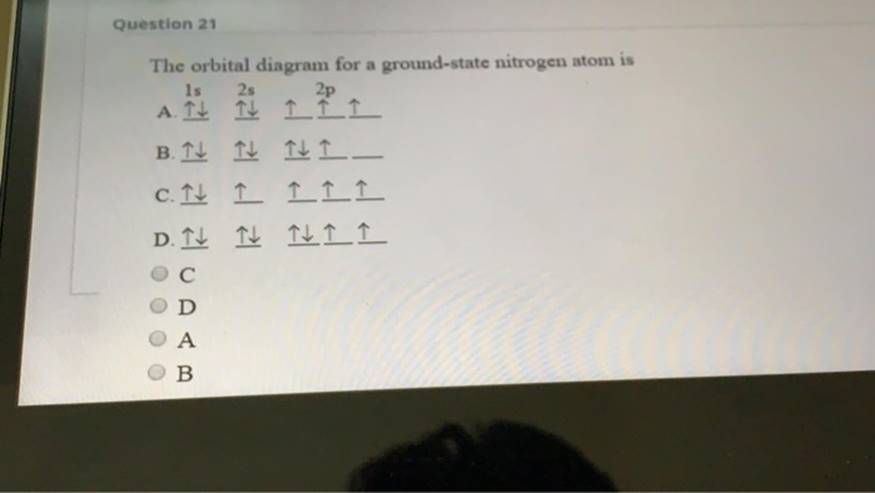 Question 21

The orbital diagram for a ground-state nitrogen atom is

1s 2s 2p

A. ↑↓ ↑↓ ↑ ↑ ↑

B. ↑↓ ↑↓ ↑↓ ↑ ____

C. ↑↓ ↑ ↑ ↑ ↑

D. ↑↓ ↑↓ ↑↓ ↑ ↑

C

D

A

B